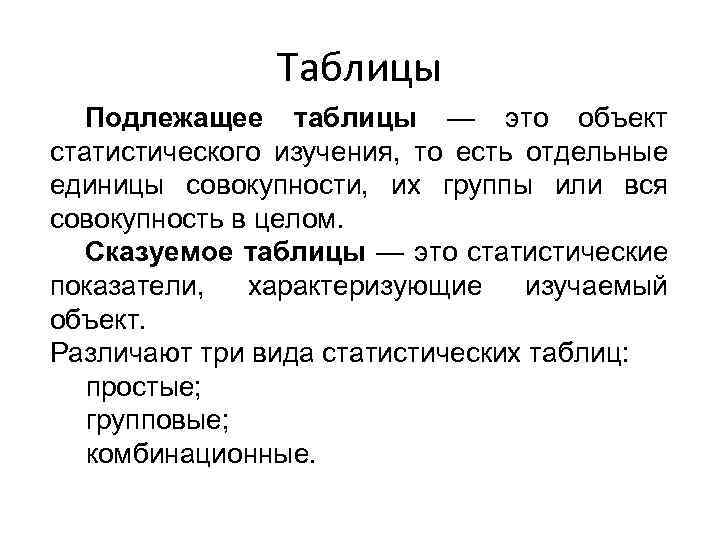 Таблицы

Подлежащее таблицы — это объект статистического изучения, то есть отдельные единицы совокупности, их группы или вся совокупность в целом.

Сказуемое таблицы — это статистические показатели, характеризующие изучаемый объект.

Различают три вида статистических таблиц:

простые;

групповые;

комбинационные.